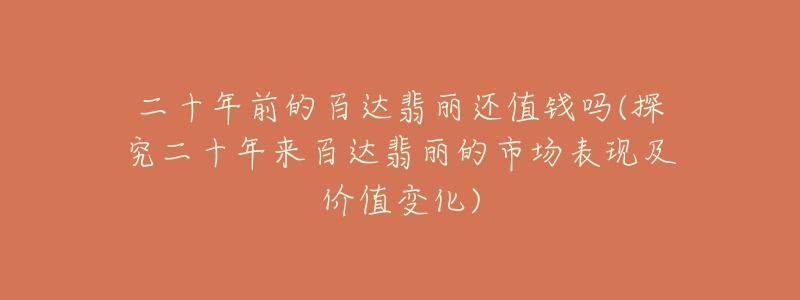 二十年前的百达翡丽还值钱吗(探究二十年来百达翡丽的市场表现及价值变化)